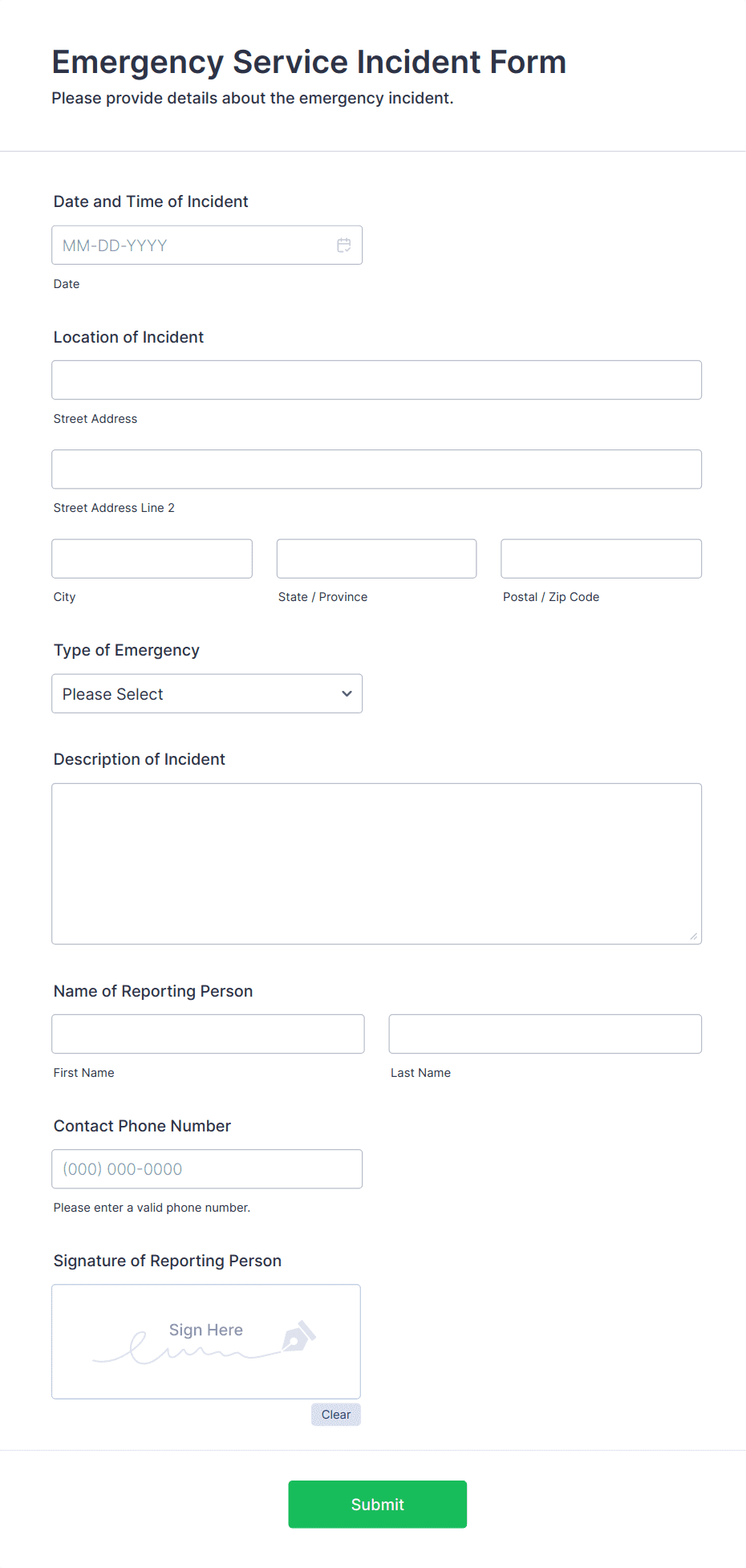 Emergency Service Incident Form
Please provide details about the emergency incident.

Date and Time of Incident
MM-DD-YYYY
Date

Location of Incident
Street Address
Street Address Line 2
City
State / Province
Postal / Zip Code

Type of Emergency
Please Select

Description of Incident

Name of Reporting Person
First Name
Last Name

Contact Phone Number
(000) 000-0000
Please enter a valid phone number.

Signature of Reporting Person
Sign Here
Clear

Submit